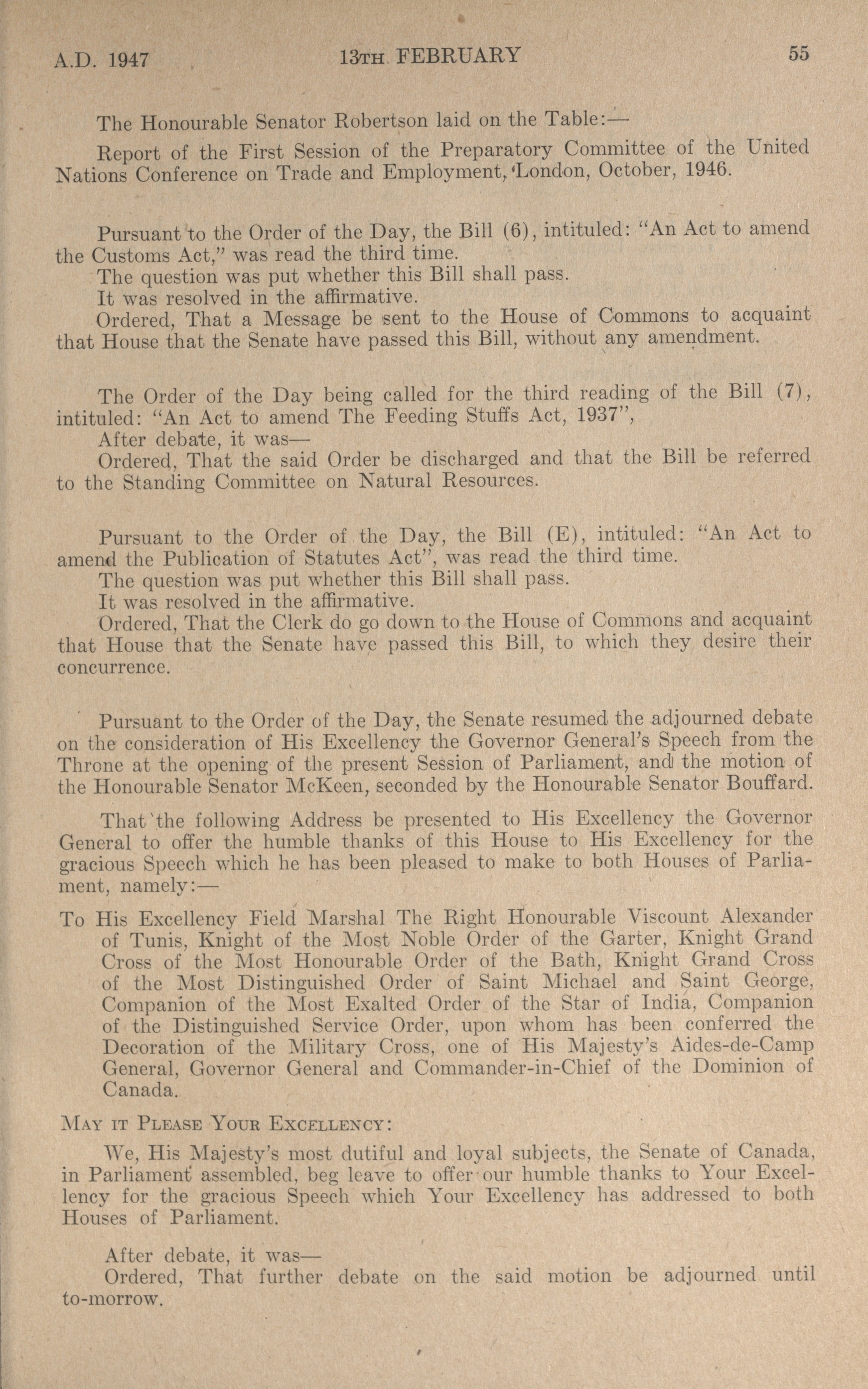 A.D. 1947 13TH FEBRUARY 55

The Honourable Senator Robertson laid on the Table:—

Report of the First Session of the Preparatory Committee of the United Nations Conference on Trade and Employment, London, October, 1946.

Pursuant to the Order of the Day, the Bill (6), intituled: "An Act to amend the Customs Act," was read the third time.
The question was put whether this Bill shall pass.
It was resolved in the affirmative.
Ordered, That a Message be sent to the House of Commons to acquaint that House that the Senate have passed this Bill, without any amendment.

The Order of the Day being called for the third reading of the Bill (7), intituled: "An Act to amend The Feeding Stuffs Act, 1937",
After debate, it was—
Ordered, That the said Order be discharged and that the Bill be referred to the Standing Committee on Natural Resources.

Pursuant to the Order of the Day, the Bill (E), intituled: "An Act to amend the Publication of Statutes Act", was read the third time.
The question was put whether this Bill shall pass.
It was resolved in the affirmative.
Ordered, That the Clerk do go down to the House of Commons and acquaint that House that the Senate have passed this Bill, to which they desire their concurrence.

Pursuant to the Order of the Day, the Senate resumed the adjourned debate on the consideration of His Excellency the Governor General's Speech from the Throne at the opening of the present Session of Parliament, and the motion of the Honourable Senator McKeen, seconded by the Honourable Senator Bouffard.

That the following Address be presented to His Excellency the Governor General to offer the humble thanks of this House to His Excellency for the gracious Speech which he has been pleased to make to both Houses of Parliament, namely:—

To His Excellency Field Marshal The Right Honourable Viscount Alexander of Tunis, Knight of the Most Noble Order of the Garter, Knight Grand Cross of the Most Honourable Order of the Bath, Knight Grand Cross of the Most Distinguished Order of Saint Michael and Saint George, Companion of the Most Exalted Order of the Star of India, Companion of the Distinguished Service Order, upon whom has been conferred the Decoration of the Military Cross, one of His Majesty's Aides-de-Camp General, Governor General and Commander-in-Chief of the Dominion of Canada.

MAY IT PLEASE YOUR EXCELLENCY:

We, His Majesty's most dutiful and loyal subjects, the Senate of Canada, in Parliament assembled, beg leave to offer our humble thanks to Your Excellency for the gracious Speech which Your Excellency has addressed to both Houses of Parliament.

After debate, it was—
Ordered, That further debate on the said motion be adjourned until to-morrow.